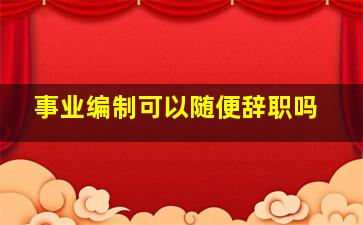 事业编制可以随便辞职吗